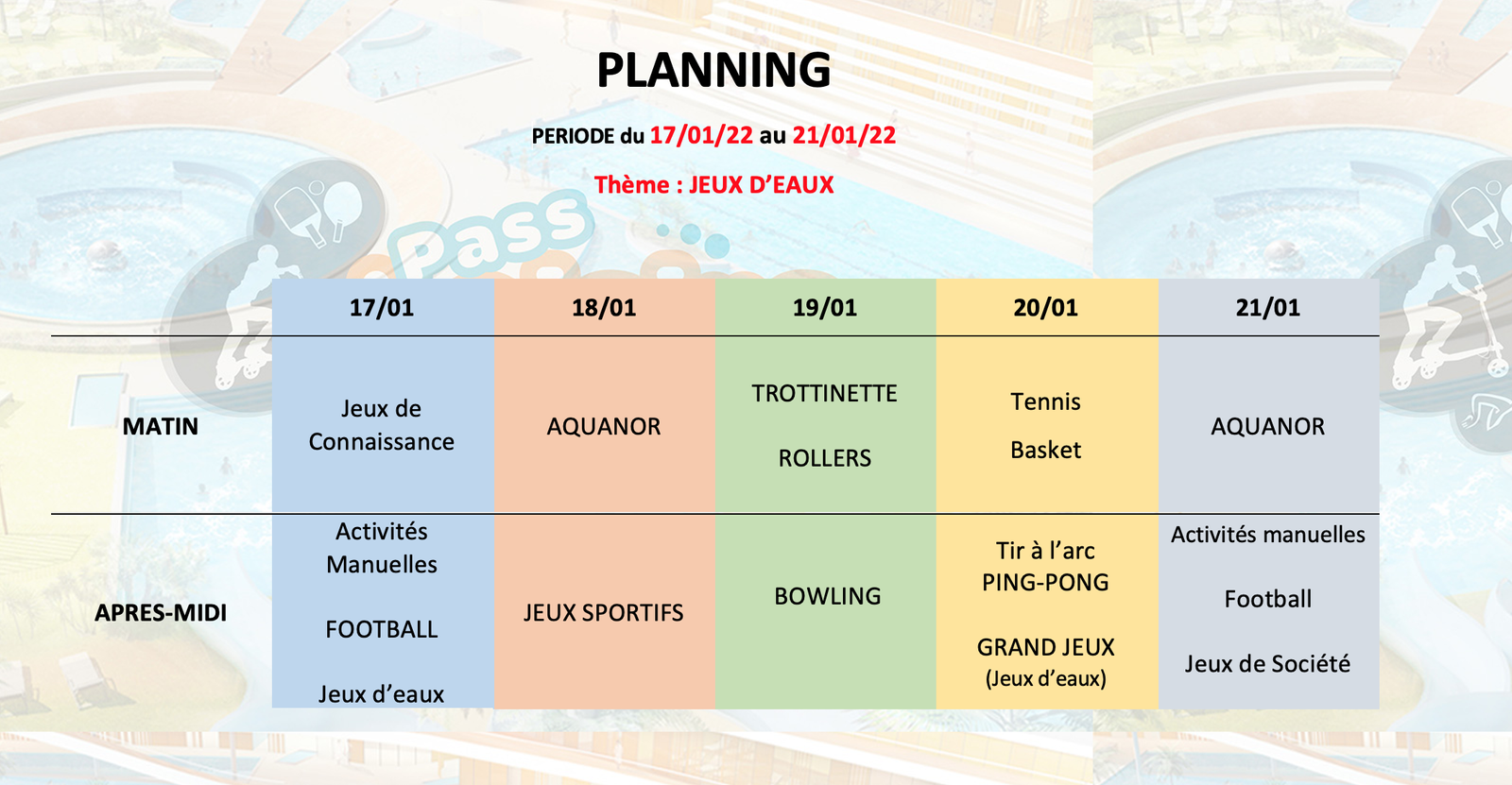 PLANNING

PERIODE du 17/01/22 au 21/01/22

Thème : JEUX D'EAUX

Pass

| | 17/01 | 18/01 | 19/01 | 20/01 | 21/01 |
|---|---|---|---|---|---|
| MATIN | Jeux de Connaissance | AQUANOR | TROTTINETTE ROLLERS | Tennis Basket | AQUANOR |
| APRES-MIDI | Activités Manuelles FOOTBALL Jeux d'eaux | JEUX SPORTIFS | BOWLING | Tir à l'arc PING-PONG GRAND JEUX (Jeux d'eaux) | Activités manuelles Football Jeux de Société |